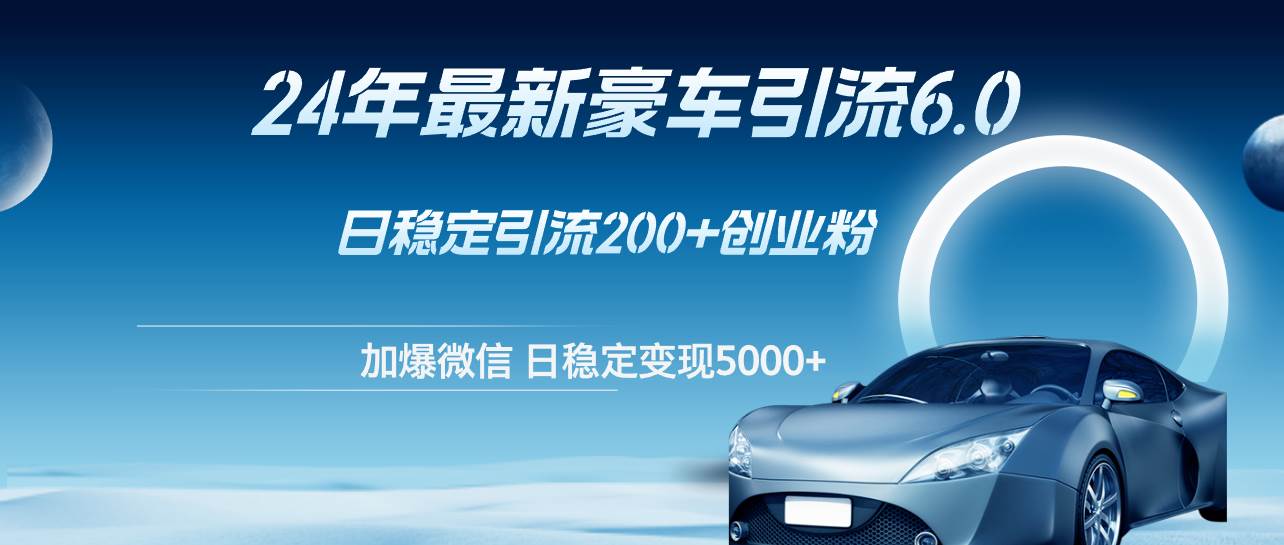 24年最新豪车引流6.0

日稳定引流200+创业粉

加爆微信 日稳定变现5000+